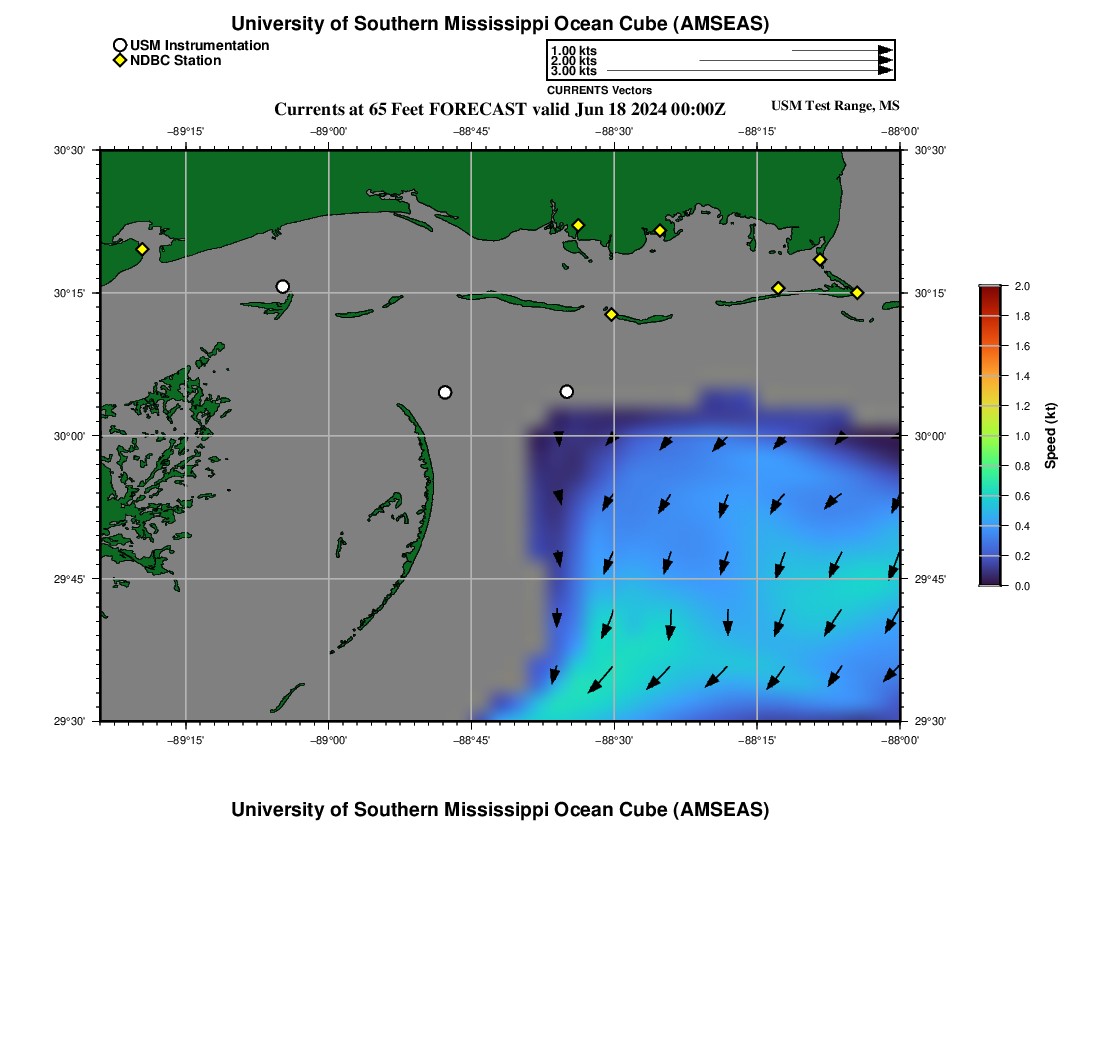 University of Southern Mississippi Ocean Cube (AMSEAS)

USM Instrumentation
NDBC Station

1.00 kts
2.00 kts
3.00 kts
CURRENTS Vectors

Currents at 65 Feet FORECAST valid Jun 18 2024 00:00Z

USM Test Range, MS

−89°15' −89°00' −88°45' −88°30' −88°15' −88°00'

30°30' 30°15' 30°00' 29°45' 29°30'

30°30' 30°15' 30°00' 29°45' 29°30'

−89°15' −89°00' −88°45' −88°30' −88°15' −88°00'

2.0 1.8 1.6 1.4 1.2 1.0 0.8 0.6 0.4 0.2 0.0

Speed (kt)

University of Southern Mississippi Ocean Cube (AMSEAS)